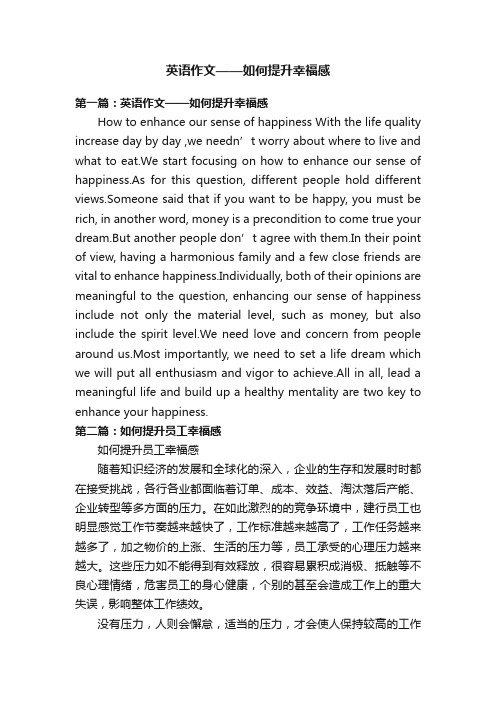 英语作文——如何提升幸福感

第一篇：英语作文——如何提升幸福感

How to enhance our sense of happiness With the life quality increase day by day ,we needn’t worry about where to live and what to eat.We start focusing on how to enhance our sense of happiness.As for this question, different people hold different views.Someone said that if you want to be happy, you must be rich, in another word, money is a precondition to come true your dream.But another people don’t agree with them.In their point of view, having a harmonious family and a few close friends are vital to enhance happiness.Individually, both of their opinions are meaningful to the question, enhancing our sense of happiness include not only the material level, such as money, but also include the spirit level.We need love and concern from people around us.Most importantly, we need to set a life dream which we will put all enthusiasm and vigor to achieve.All in all, lead a meaningful life and build up a healthy mentality are two key to enhance your happiness.

第二篇：如何提升员工幸福感

如何提升员工幸福感

随着知识经济的发展和全球化的深入，企业的生存和发展时时都在接受挑战，各行各业都面临着订单、成本、效益、淘汰落后产能、企业转型等多方面的压力。在如此激烈的的竞争环境中，建行员工也明显感觉工作节奏越来越快了，工作标准越来越高了，工作任务越来越多了，加之物价的上涨、生活的压力等，员工承受的心理压力越来越大。这些压力如不能得到有效释放，很容易累积成消极、抵触等不良心理情绪，危害员工的身心健康，个别的甚至会造成工作上的重大失误，影响整体工作绩效。

没有压力，人则会懈怠，适当的压力，才会使人保持较高的工作